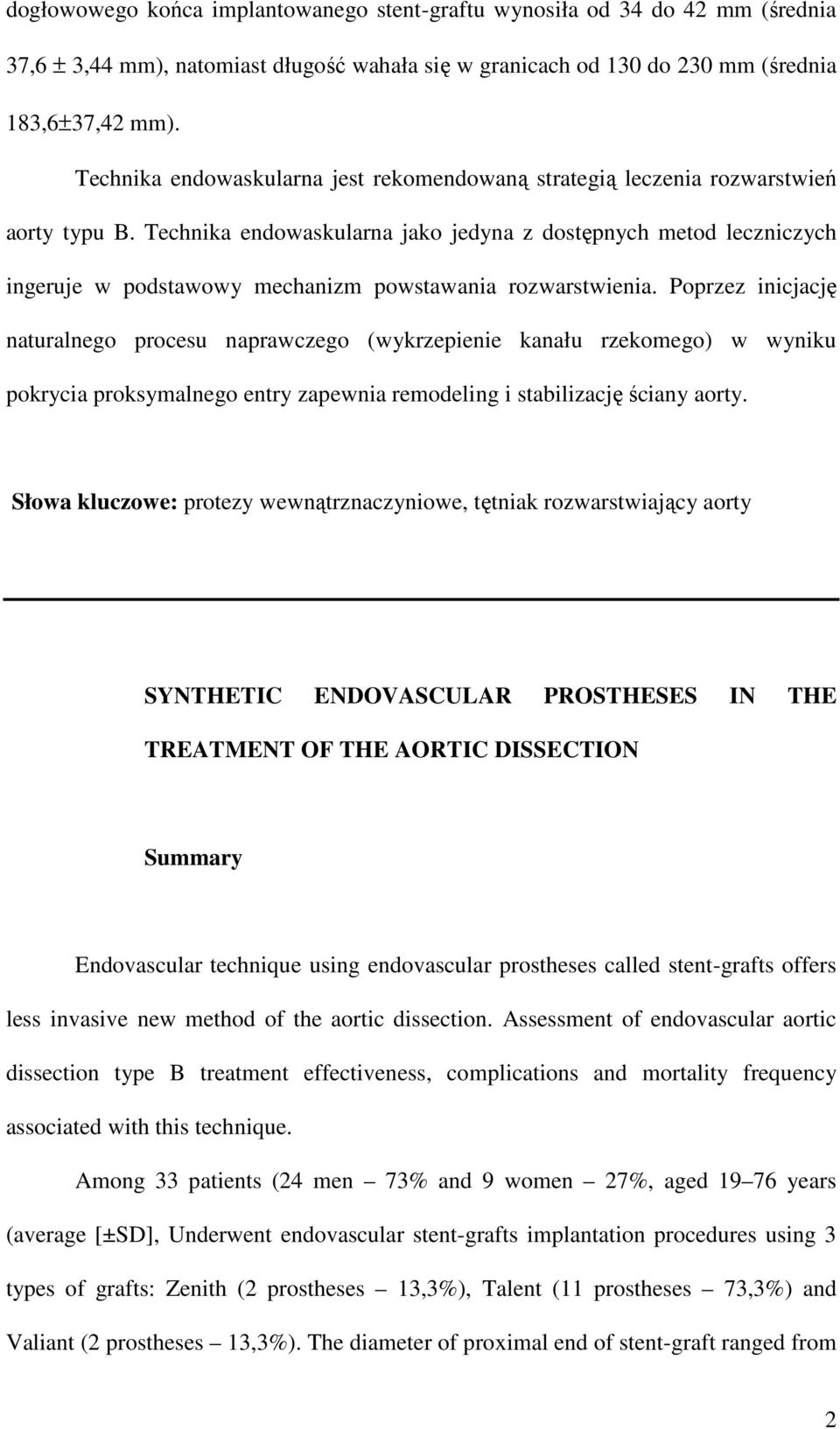 dogłowowego końca implantowanego stent-graftu wynosiła od 34 do 42 mm (średnia 37,6 ± 3,44 mm), natomiast długość wahała się w granicach od 130 do 230 mm (średnia 183,6±37,42 mm).

Technika endowaskularna jest rekomendowaną strategią leczenia rozwarstwień aorty typu B. Technika endowaskularna jako jedyna z dostępnych metod leczniczych ingeruje w podstawowy mechanizm powstawania rozwarstwienia. Poprzez inicjację naturalnego procesu naprawczego (wykrzepienie kanału rzekomego) w wyniku pokrycia proksymalnego entry zapewnia remodeling i stabilizację ściany aorty.

Słowa kluczowe: protezy wewnątrznaczyniowe, tętniak rozwarstwiający aorty

SYNTHETIC ENDOVASCULAR PROSTHESES IN THE TREATMENT OF THE AORTIC DISSECTION

Summary

Endovascular technique using endovascular prostheses called stent-grafts offers less invasive new method of the aortic dissection. Assessment of endovascular aortic dissection type B treatment effectiveness, complications and mortality frequency associated with this technique.

Among 33 patients (24 men – 73% and 9 women – 27%, aged 19–76 years (average [±SD], Underwent endovascular stent-grafts implantation procedures using 3 types of grafts: Zenith (2 prostheses – 13,3%), Talent (11 prostheses – 73,3%) and Valiant (2 prostheses – 13,3%). The diameter of proximal end of stent-graft ranged from

2